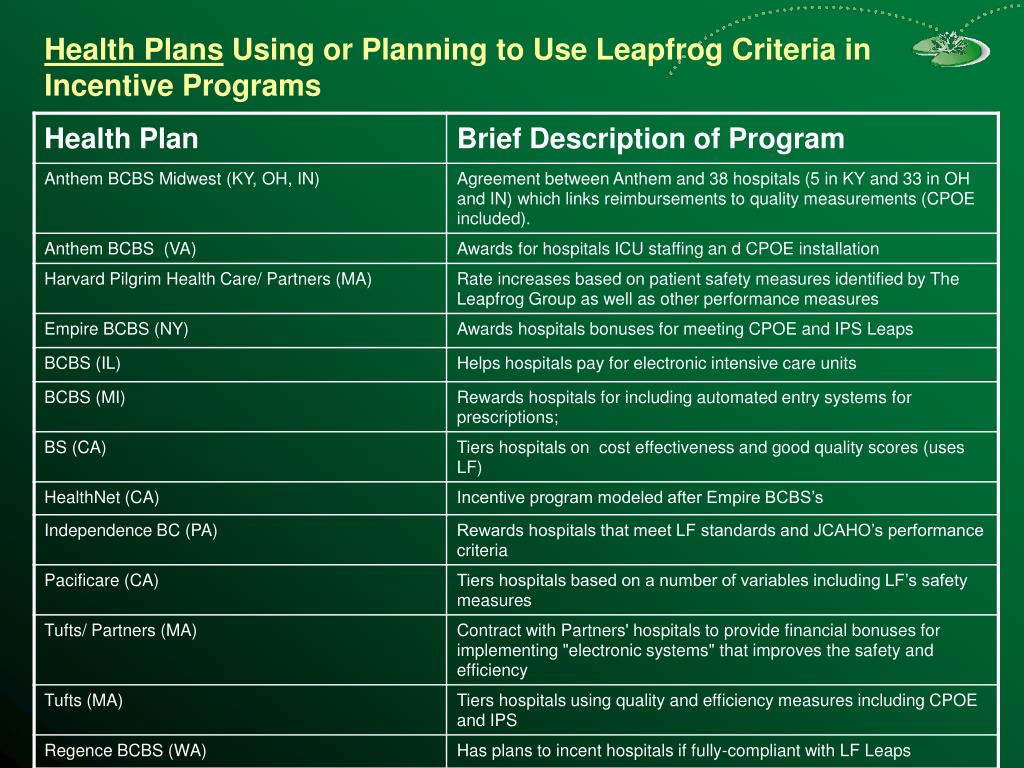 Health Plans Using or Planning to Use Leapfrog Criteria in Incentive Programs

| Health Plan | Brief Description of Program |
|---|---|
| Anthem BCBS Midwest (KY, OH, IN) | Agreement between Anthem and 38 hospitals (5 in KY and 33 in OH and IN) which links reimbursements to quality measurements (CPOE included). |
| Anthem BCBS (VA) | Awards for hospitals ICU staffing an d CPOE installation |
| Harvard Pilgrim Health Care/ Partners (MA) | Rate increases based on patient safety measures identified by The Leapfrog Group as well as other performance measures |
| Empire BCBS (NY) | Awards hospitals bonuses for meeting CPOE and IPS Leaps |
| BCBS (IL) | Helps hospitals pay for electronic intensive care units |
| BCBS (MI) | Rewards hospitals for including automated entry systems for prescriptions; |
| BS (CA) | Tiers hospitals on cost effectiveness and good quality scores (uses LF) |
| HealthNet (CA) | Incentive program modeled after Empire BCBS's |
| Independence BC (PA) | Rewards hospitals that meet LF standards and JCAHO's performance criteria |
| Pacificare (CA) | Tiers hospitals based on a number of variables including LF's safety measures |
| Tufts/ Partners (MA) | Contract with Partners' hospitals to provide financial bonuses for implementing "electronic systems" that improves the safety and efficiency |
| Tufts (MA) | Tiers hospitals using quality and efficiency measures including CPOE and IPS |
| Regence BCBS (WA) | Has plans to incent hospitals if fully-compliant with LF Leaps |